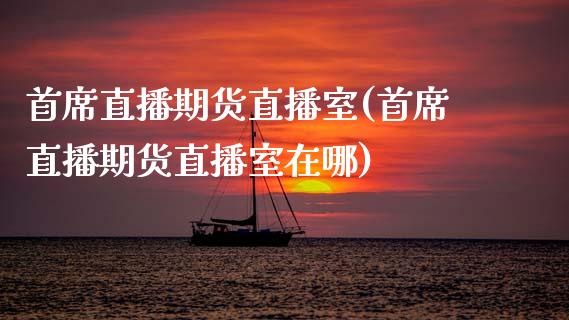 首席直播期货直播室(首席直播期货直播室在哪)